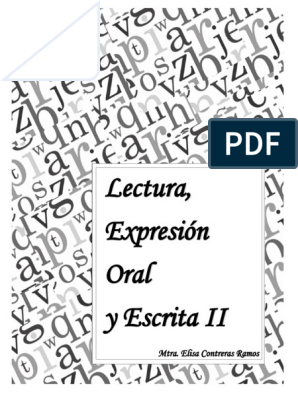 PDF

Lectura,
Expresión
Oral
y Escrita II

Mtra. Elisa Contreras Ramos